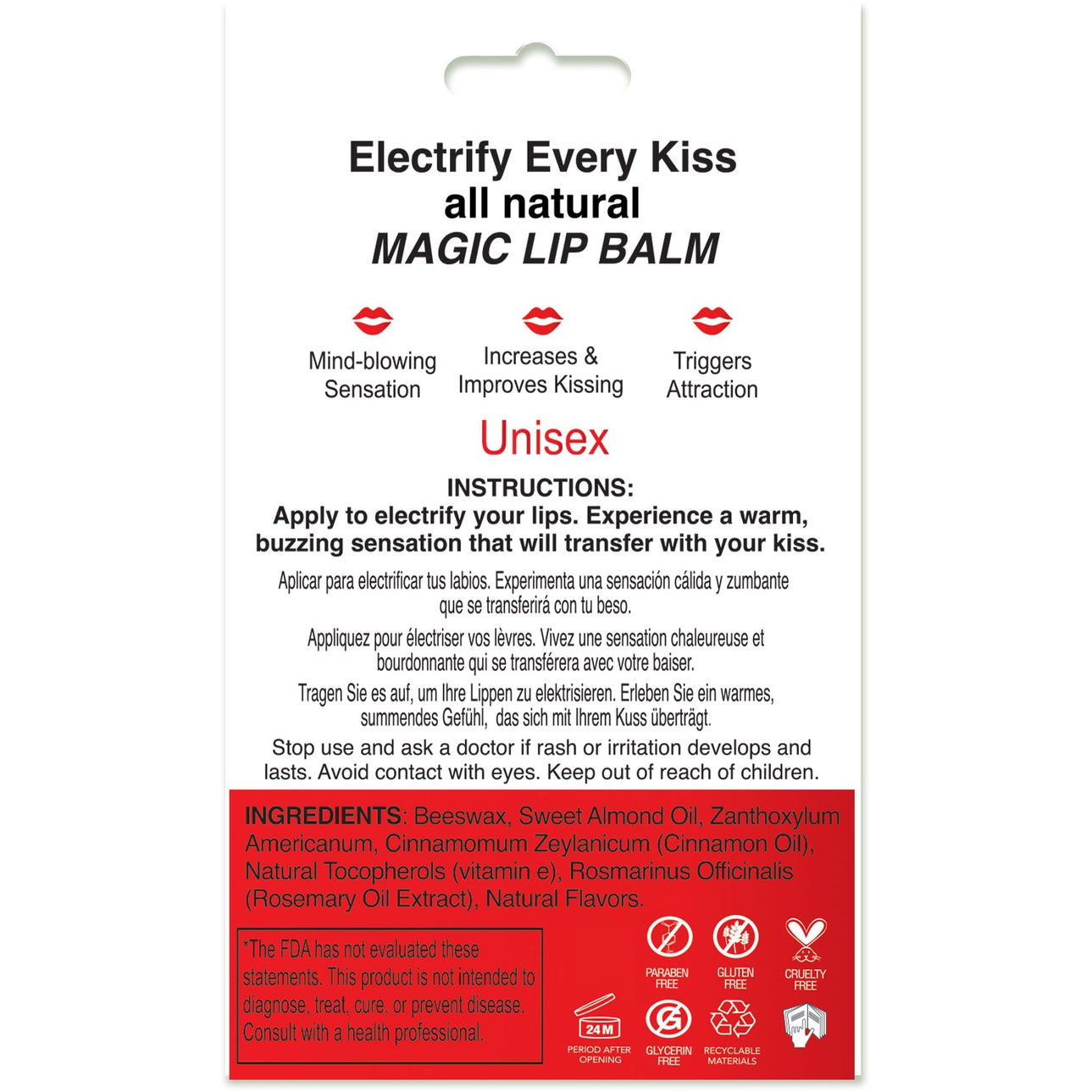 Electrify Every Kiss
all natural
MAGIC LIP BALM

Mind-blowing Sensation

Increases & Improves Kissing

Triggers Attraction

Unisex

INSTRUCTIONS:
Apply to electrify your lips. Experience a warm, buzzing sensation that will transfer with your kiss.

Aplicar para electrificar tus labios. Experimenta una sensación cálida y zumbante que se transferirá con tu beso.

Appliquez pour électriser vos lèvres. Vivez une sensation chaleureuse et bourdonnante qui se transférera avec votre baiser.

Tragen Sie es auf, um Ihre Lippen zu elektrisieren. Erleben Sie ein warmes, summendes Gefühl, das sich mit Ihrem Kuss überträgt.

Stop use and ask a doctor if rash or irritation develops and lasts. Avoid contact with eyes. Keep out of reach of children.

INGREDIENTS: Beeswax, Sweet Almond Oil, Zanthoxylum Americanum, Cinnamomum Zeylanicum (Cinnamon Oil), Natural Tocopherols (vitamin e), Rosmarinus Officinalis (Rosemary Oil Extract), Natural Flavors.

*The FDA has not evaluated these statements. This product is not intended to diagnose, treat, cure, or prevent disease. Consult with a health professional.

PARABEN FREE
GLUTEN FREE
CRUELTY FREE
24 M
PERIOD AFTER OPENING
GLYCERIN FREE
RECYCLABLE MATERIALS